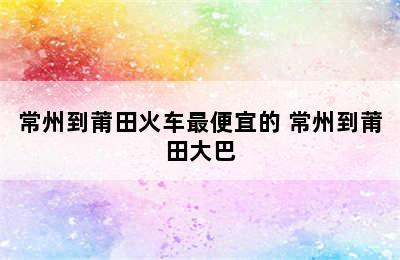 常州到莆田火车最便宜的 常州到莆田大巴